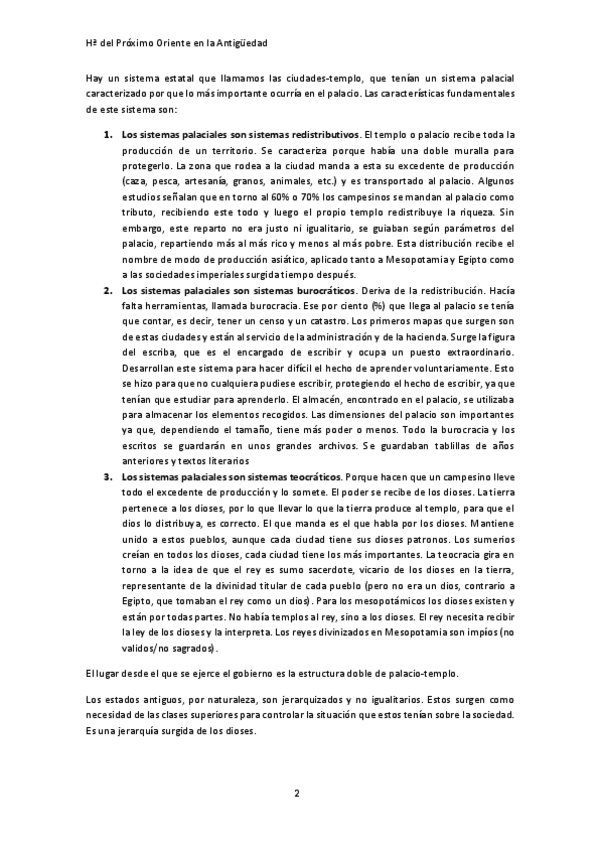 Hª del Próximo Oriente en la Antigüedad

Hay un sistema estatal que llamamos las ciudades-templo, que tenían un sistema palacial caracterizado por que lo más importante ocurría en el palacio. Las características fundamentales de este sistema son:

1. **Los sistemas palaciales son sistemas redistributivos**. El templo o palacio recibe toda la producción de un territorio. Se caracteriza porque había una doble muralla para protegerlo. La zona que rodea a la ciudad manda a esta su excedente de producción (caza, pesca, artesanía, granos, animales, etc.) y es transportado al palacio. Algunos estudios señalan que en torno al 60% o 70% los campesinos se mandan al palacio como tributo, recibiendo este todo y luego el propio templo redistribuye la riqueza. Sin embargo, este reparto no era justo ni igualitario, se guiaban según parámetros del palacio, repartiendo más al más rico y menos al más pobre. Esta distribución recibe el nombre de modo de producción asiático, aplicado tanto a Mesopotamia y Egipto como a las sociedades imperiales surgida tiempo después.
2. **Los sistemas palaciales son sistemas burocráticos**. Deriva de la redistribución. Hacía falta herramientas, llamada burocracia. Ese por ciento (%) que llega al palacio se tenía que contar, es decir, tener un censo y un catastro. Los primeros mapas que surgen son de estas ciudades y están al servicio de la administración y de la hacienda. Surge la figura del escriba, que es el encargado de escribir y ocupa un puesto extraordinario. Desarrollan este sistema para hacer difícil el hecho de aprender voluntariamente. Esto se hizo para que no cualquiera pudiese escribir, protegiendo el hecho de escribir, ya que tenían que estudiar para aprenderlo. El almacén, encontrado en el palacio, se utilizaba para almacenar los elementos recogidos. Las dimensiones del palacio son importantes ya que, dependiendo el tamaño, tiene más poder o menos. Todo la burocracia y los escritos se guardarán en unos grandes archivos. Se guardaban tablillas de años anteriores y textos literarios
3. **Los sistemas palaciales son sistemas teocráticos**. Porque hacen que un campesino lleve todo el excedente de producción y lo somete. El poder se recibe de los dioses. La tierra pertenece a los dioses, por lo que llevar lo que la tierra produce al templo, para que el dios lo distribuya, es correcto. El que manda es el que habla por los dioses. Mantiene unido a estos pueblos, aunque cada ciudad tiene sus dioses patronos. Los sumerios creían en todos los dioses, cada ciudad tiene los más importantes. La teocracia gira en torno a la idea de que el rey es sumo sacerdote, vicario de los dioses en la tierra, representante de la divinidad titular de cada pueblo (pero no era un dios, contrario a Egipto, que tomaban el rey como un dios). Para los mesopotámicos los dioses existen y están por todas partes. No había templos al rey, sino a los dioses. El rey necesita recibir la ley de los dioses y la interpreta. Los reyes divinizados en Mesopotamia son impíos (no validos/no sagrados).

El lugar desde el que se ejerce el gobierno es la estructura doble de palacio-templo.

Los estados antiguos, por naturaleza, son jerarquizados y no igualitarios. Estos surgen como necesidad de las clases superiores para controlar la situación que estos tenían sobre la sociedad. Es una jerarquía surgida de los dioses.

2